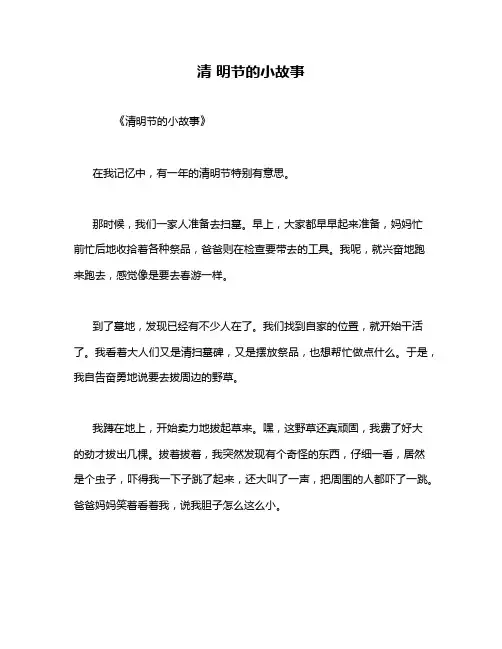 清 明节的小故事

《清明节的小故事》

在我记忆中，有一年的清明节特别有意思。

那时候，我们一家人准备去扫墓。早上，大家都早早起来准备，妈妈忙前忙后地收拾着各种祭品，爸爸则在检查要带去的工具。我呢，就兴奋地跑来跑去，感觉像是要去春游一样。

到了墓地，发现已经有不少人在了。我们找到自家的位置，就开始干活了。我看着大人们又是清扫墓碑，又是摆放祭品，也想帮忙做点什么。于是，我自告奋勇地说要去拔周边的野草。

我蹲在地上，开始卖力地拔起草来。嘿，这野草还真顽固，我费了好大的劲才拔出几棵。拔着拔着，我突然发现有个奇怪的东西，仔细一看，居然是个虫子，吓得我一下子跳了起来，还大叫了一声，把周围的人都吓了一跳。爸爸妈妈笑着看着我，说我胆子怎么这么小。